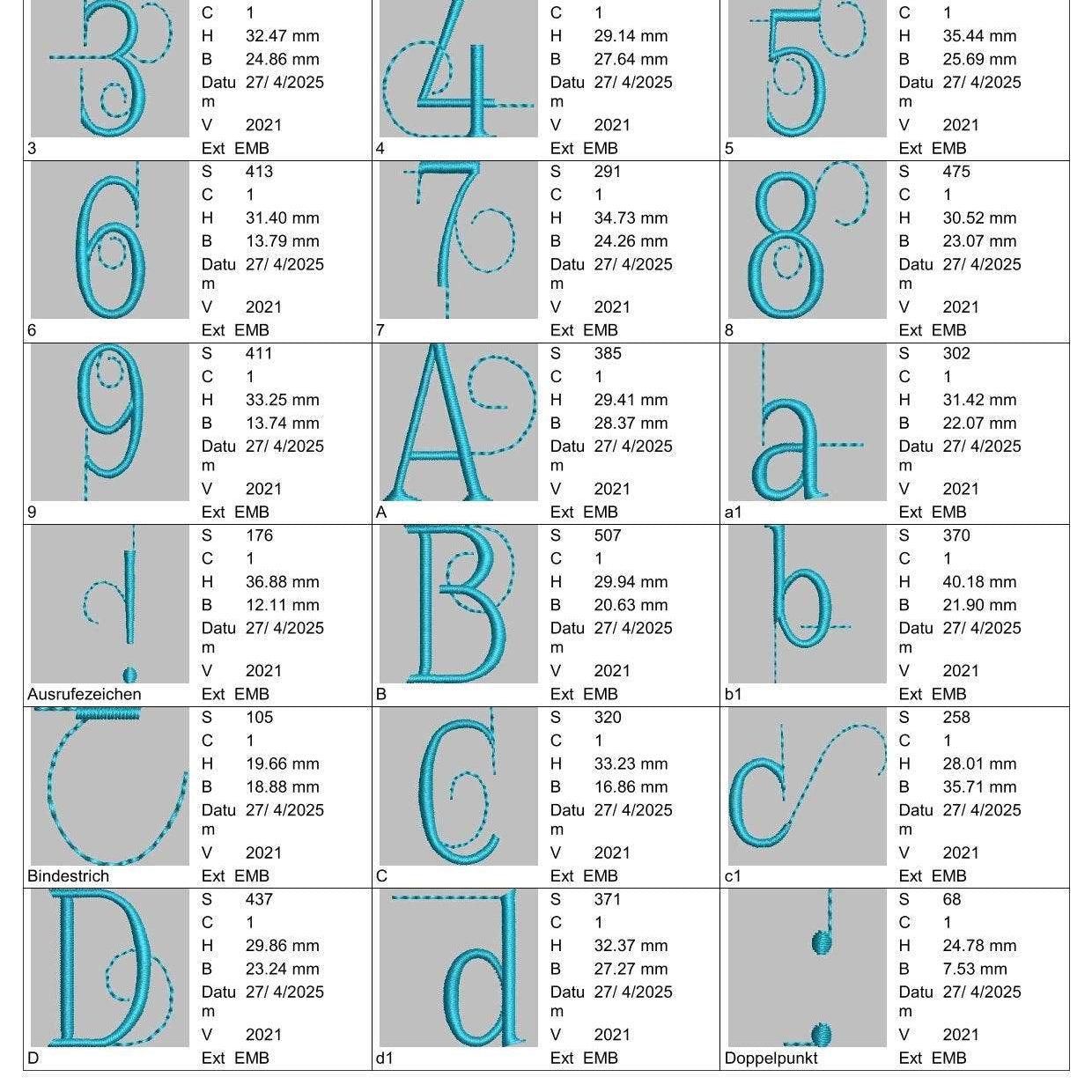 C 1
H 32.47 mm
B 24.86 mm
Datum 27/ 4/2025
V 2021
3
Ext EMB

C 1
H 29.14 mm
B 27.64 mm
Datum 27/ 4/2025
V 2021
4
Ext EMB

C 1
H 35.44 mm
B 25.69 mm
Datum 27/ 4/2025
V 2021
5
Ext EMB

S 413
C 1
H 31.40 mm
B 13.79 mm
Datum 27/ 4/2025
V 2021
6
Ext EMB

S 291
C 1
H 34.73 mm
B 24.26 mm
Datum 27/ 4/2025
V 2021
7
Ext EMB

S 475
C 1
H 30.52 mm
B 23.07 mm
Datum 27/ 4/2025
V 2021
8
Ext EMB

S 411
C 1
H 33.25 mm
B 13.74 mm
Datum 27/ 4/2025
V 2021
9
Ext EMB

S 385
C 1
H 29.41 mm
B 28.37 mm
Datum 27/ 4/2025
V 2021
A
Ext EMB

S 302
C 1
H 31.42 mm
B 22.07 mm
Datum 27/ 4/2025
V 2021
a1
Ext EMB

S 176
C 1
H 36.88 mm
B 12.11 mm
Datum 27/ 4/2025
V 2021
Ausrufezeichen
Ext EMB

S 507
C 1
H 29.94 mm
B 20.63 mm
Datum 27/ 4/2025
V 2021
B
Ext EMB

S 370
C 1
H 40.18 mm
B 21.90 mm
Datum 27/ 4/2025
V 2021
b1
Ext EMB

S 105
C 1
H 19.66 mm
B 18.88 mm
Datum 27/ 4/2025
V 2021
Bindestrich
Ext EMB

S 320
C 1
H 33.23 mm
B 16.86 mm
Datum 27/ 4/2025
V 2021
C
Ext EMB

S 258
C 1
H 28.01 mm
B 35.71 mm
Datum 27/ 4/2025
V 2021
c1
Ext EMB

S 437
C 1
H 29.86 mm
B 23.24 mm
Datum 27/ 4/2025
V 2021
D
Ext EMB

S 371
C 1
H 32.37 mm
B 27.27 mm
Datum 27/ 4/2025
V 2021
d1
Ext EMB

S 68
C 1
H 24.78 mm
B 7.53 mm
Datum 27/ 4/2025
V 2021
Doppelpunkt
Ext EMB